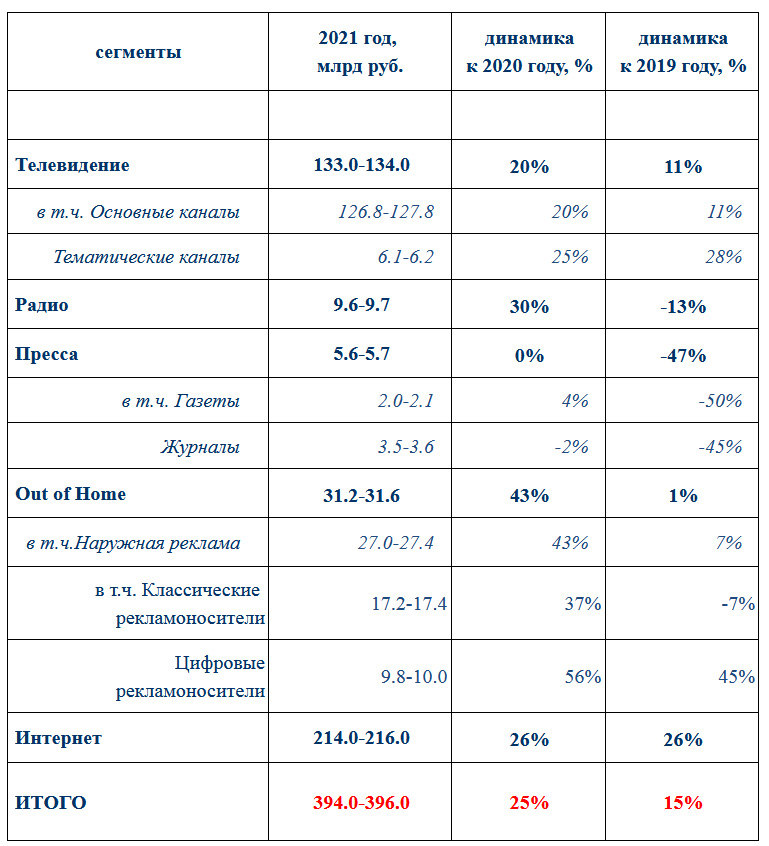 | сегменты | 2021 год, млрд руб. | динамика к 2020 году, % | динамика к 2019 году, % |
|---|---|---|---|
| | | | |
| Телевидение | 133.0-134.0 | 20% | 11% |
| в т.ч. Основные каналы | 126.8-127.8 | 20% | 11% |
| Тематические каналы | 6.1-6.2 | 25% | 28% |
| Радио | 9.6-9.7 | 30% | -13% |
| Пресса | 5.6-5.7 | 0% | -47% |
| в т.ч. Газеты | 2.0-2.1 | 4% | -50% |
| Журналы | 3.5-3.6 | -2% | -45% |
| Out of Home | 31.2-31.6 | 43% | 1% |
| в т.ч.Наружная реклама | 27.0-27.4 | 43% | 7% |
| в т.ч. Классические рекламоносители | 17.2-17.4 | 37% | -7% |
| Цифровые рекламоносители | 9.8-10.0 | 56% | 45% |
| Интернет | 214.0-216.0 | 26% | 26% |
| ИТОГО | 394.0-396.0 | 25% | 15% |